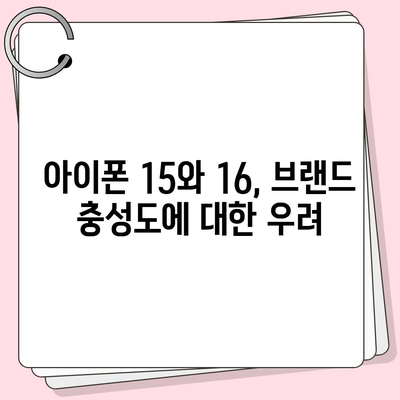 아이폰 15와 16, 브랜드 충성도에 대한 우려